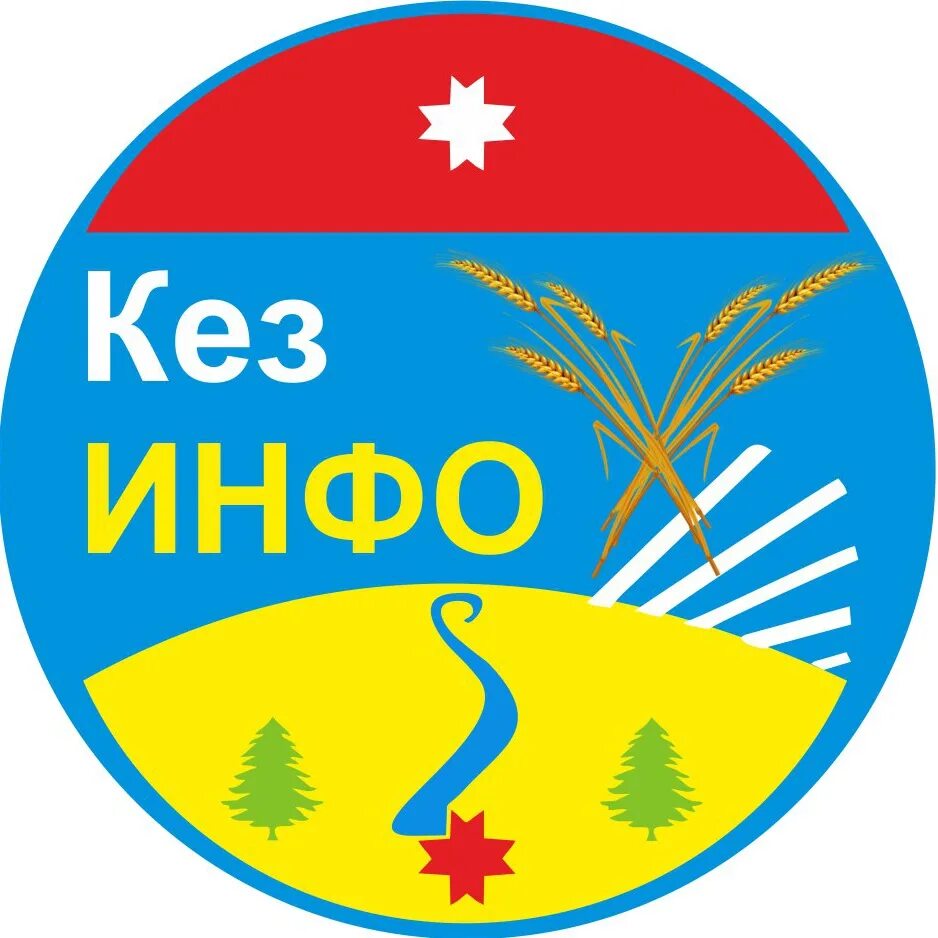 Кез
ИНФО